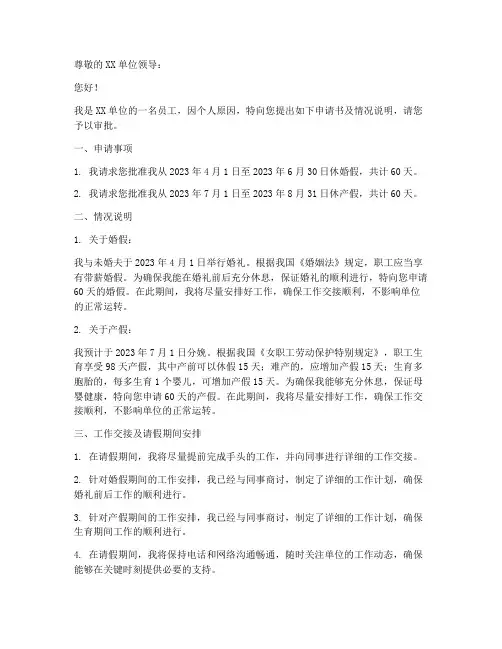 尊敬的XX单位领导：

您好！

我是XX单位的一名员工，因个人原因，特向您提出如下申请书及情况说明，请您予以审批。

一、申请事项

1. 我请求您批准我从2023年4月1日至2023年6月30日休婚假，共计60天。

2. 我请求您批准我从2023年7月1日至2023年8月31日休产假，共计60天。

二、情况说明

1. 关于婚假：

我与未婚夫于2023年4月1日举行婚礼。根据我国《婚姻法》规定，职工应当享有带薪婚假。为确保我能在婚礼前后充分休息，保证婚礼的顺利进行，特向您申请60天的婚假。在此期间，我将尽量安排好工作，确保工作交接顺利，不影响单位的正常运转。

2. 关于产假：

我预计于2023年7月1日分娩。根据我国《女职工劳动保护特别规定》，职工生育享受98天产假，其中产前可以休假15天；难产的，应增加产假15天；生育多胞胎的，每多生育1个婴儿，可增加产假15天。为确保我能够充分休息，保证母婴健康，特向您申请60天的产假。在此期间，我将尽量安排好工作，确保工作交接顺利，不影响单位的正常运转。

三、工作交接及请假期间安排

1. 在请假期间，我将尽量提前完成手头的工作，并向同事进行详细的工作交接。

2. 针对婚假期间的工作安排，我已经与同事商讨，制定了详细的工作计划，确保婚礼前后工作的顺利进行。

3. 针对产假期间的工作安排，我已经与同事商讨，制定了详细的工作计划，确保生育期间工作的顺利进行。

4. 在请假期间，我将保持电话和网络沟通畅通，随时关注单位的工作动态，确保能够在关键时刻提供必要的支持。